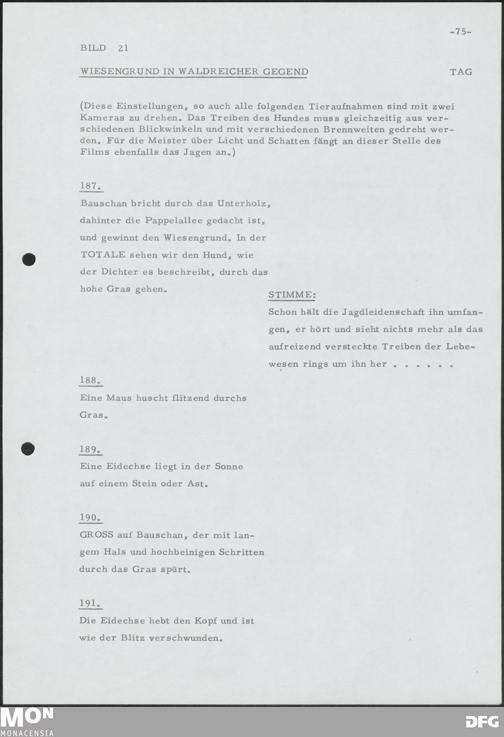 -75-

BILD 21

WIESENGRUND IN WALDREICHER GEGEND TAG

(Diese Einstellungen, so auch alle folgenden Tieraufnahmen sind mit zwei Kameras zu drehen. Das Treiben des Hundes muss gleichzeitig aus verschiedenen Blickwinkeln und mit verschiedenen Brennweiten gedreht werden. Für die Meister über Licht und Schatten fängt an dieser Stelle des Films ebenfalls das Jagen an.)

187.
Bauschan bricht durch das Unterholz, dahinter die Pappelallee gedacht ist, und gewinnt den Wiesengrund. In der TOTALE sehen wir den Hund, wie der Dichter es beschreibt, durch das hohe Gras gehen.

STIMME:
Schon hält die Jagdleidenschaft ihn umfangen, er hört und sieht nichts mehr als das aufreizend versteckte Treiben der Lebewesen rings um ihn her . . . . . .

188.
Eine Maus huscht flitzend durchs Gras.

189.
Eine Eidechse liegt in der Sonne auf einem Stein oder Ast.

190.
GROSS auf Bauschan, der mit langem Hals und hochbeinigen Schritten durch das Gras spürt.

191.
Die Eidechse hebt den Kopf und ist wie der Blitz verschwunden.

MON
MONACENSIA

DFG